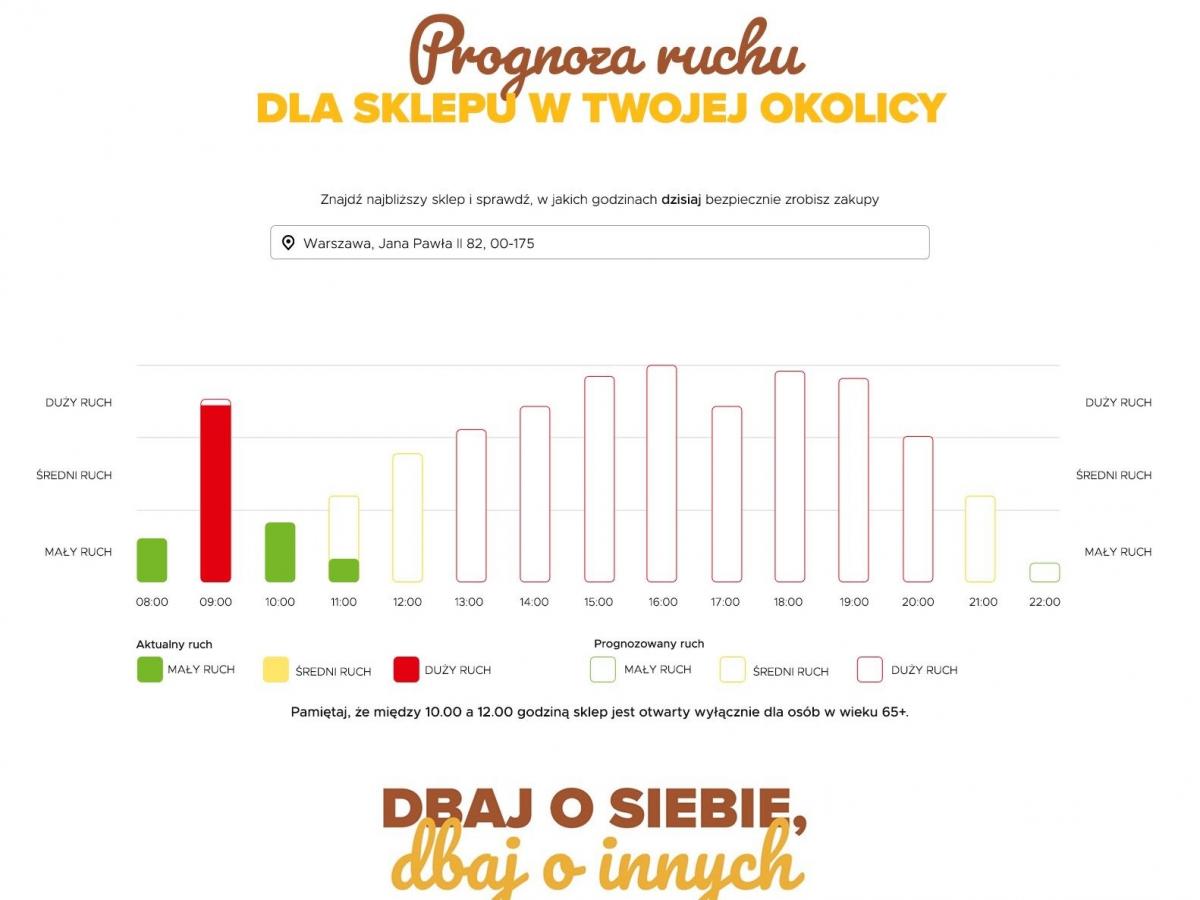 Prognoza ruchu
DLA SKLEPU W TWOJEJ OKOLICY

Znajdź najbliższy sklep i sprawdź, w jakich godzinach dzisiaj bezpiecznie zrobisz zakupy

Warszawa, Jana Pawła II 82, 00-175

DUŻY RUCH
ŚREDNI RUCH
MAŁY RUCH

DUŻY RUCH
ŚREDNI RUCH
MAŁY RUCH

08:00 09:00 10:00 11:00 12:00 13:00 14:00 15:00 16:00 17:00 18:00 19:00 20:00 21:00 22:00

Aktualny ruch
MAŁY RUCH
ŚREDNI RUCH
DUŻY RUCH

Prognozowany ruch
MAŁY RUCH
ŚREDNI RUCH
DUŻY RUCH

Pamiętaj, że między 10.00 a 12.00 godziną sklep jest otwarty wyłącznie dla osób w wieku 65+.

DBAJ O SIEBIE,
dbaj o innych